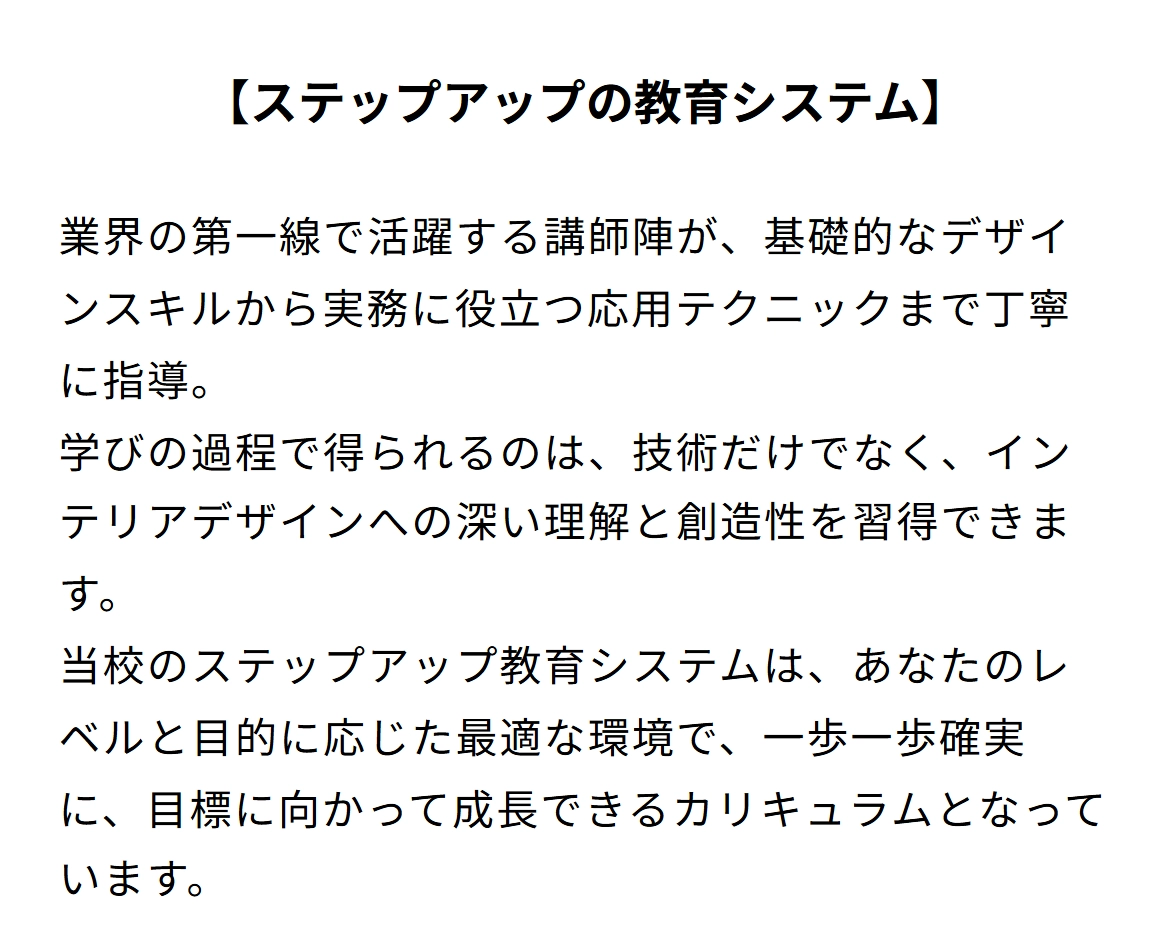 【ステップアップの教育システム】

業界の第一線で活躍する講師陣が、基礎的なデザインスキルから実務に役立つ応用テクニックまで丁寧に指導。

学びの過程で得られるのは、技術だけでなく、インテリアデザインへの深い理解と創造性を習得できます。

当校のステップアップ教育システムは、あなたのレベルと目的に応じた最適な環境で、一歩一歩確実に、目標に向かって成長できるカリキュラムとなっています。